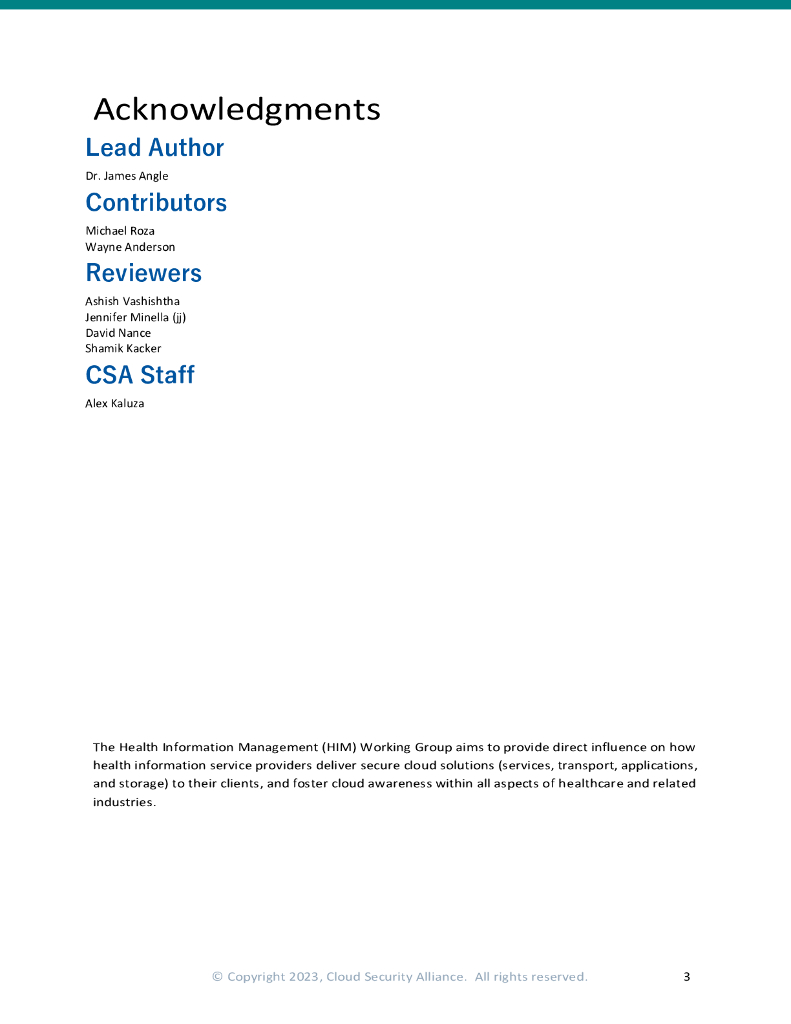 Acknowledgments

Lead Author

Dr. James Angle

Contributors

Michael Roza
Wayne Anderson

Reviewers

Ashish Vashishtha
Jennifer Minella (jj)
David Nance
Shamik Kacker

CSA Staff

Alex Kaluza

The Health Information Management (HIM) Working Group aims to provide direct influence on how health information service providers deliver secure cloud solutions (services, transport, applications, and storage) to their clients, and foster cloud awareness within all aspects of healthcare and related industries.

© Copyright 2023, Cloud Security Alliance. All rights reserved. 3